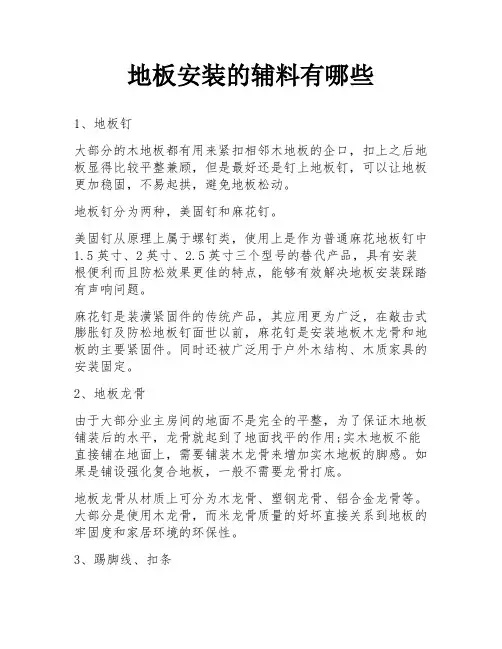 地板安装的辅料有哪些

1、地板钉

大部分的木地板都有用来紧扣相邻木地板的企口，扣上之后地板显得比较平整兼顾，但是最好还是钉上地板钉，可以让地板更加稳固，不易起拱，避免地板松动。

地板钉分为两种，美固钉和麻花钉。

美固钉从原理上属于螺钉类，使用上是作为普通麻花地板钉中1.5英寸、2英寸、2.5英寸三个型号的替代产品，具有安装根便利而且防松效果更佳的特点，能够有效解决地板安装踩踏有声响问题。

麻花钉是装潢紧固件的传统产品，其应用更为广泛，在敲击式膨胀钉及防松地板钉面世以前，麻花钉是安装地板木龙骨和地板的主要紧固件。同时还被广泛用于户外木结构、木质家具的安装固定。

2、地板龙骨

由于大部分业主房间的地面不是完全的平整，为了保证木地板铺装后的水平，龙骨就起到了地面找平的作用;实木地板不能直接铺在地面上，需要铺装木龙骨来增加实木地板的脚感。如果是铺设强化复合地板，一般不需要龙骨打底。

地板龙骨从材质上可分为木龙骨、塑钢龙骨、铝合金龙骨等。大部分是使用木龙骨，而米龙骨质量的好坏直接关系到地板的牢固度和家居环境的环保性。

3、踢脚线、扣条